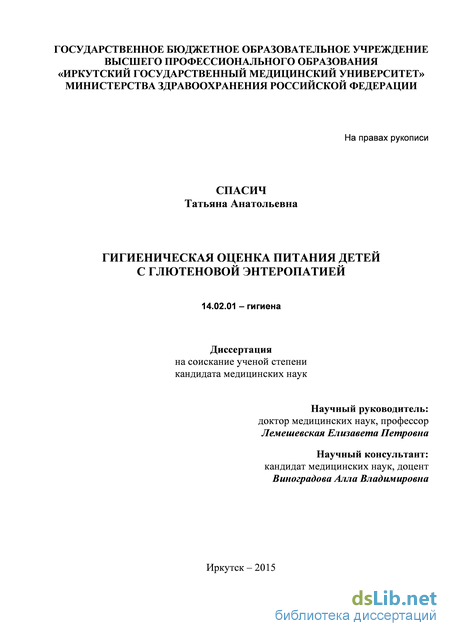 ГОСУДАРСТВЕННОЕ БЮДЖЕТНОЕ ОБРАЗОВАТЕЛЬНОЕ УЧРЕЖДЕНИЕ ВЫСШЕГО ПРОФЕССИОНАЛЬНОГО ОБРАЗОВАНИЯ «ИРКУТСКИЙ ГОСУДАРСТВЕННЫЙ МЕДИЦИНСКИЙ УНИВЕРСИТЕТ» МИНИСТЕРСТВА ЗДРАВООХРАНЕНИЯ РОССИЙСКОЙ ФЕДЕРАЦИИ

На правах рукописи

СПАСИЧ
Татьяна Анатольевна

ГИГИЕНИЧЕСКАЯ ОЦЕНКА ПИТАНИЯ ДЕТЕЙ С ГЛЮТЕНОВОЙ ЭНТЕРОПАТИЕЙ

14.02.01 – гигиена

Диссертация
на соискание ученой степени
кандидата медицинских наук

Научный руководитель:
доктор медицинских наук, профессор
Лемешевская Елизавета Петровна

Научный консультант:
кандидат медицинских наук, доцент
Виноградова Алла Владимировна

Иркутск – 2015

dsLib.net
библиотека диссертаций